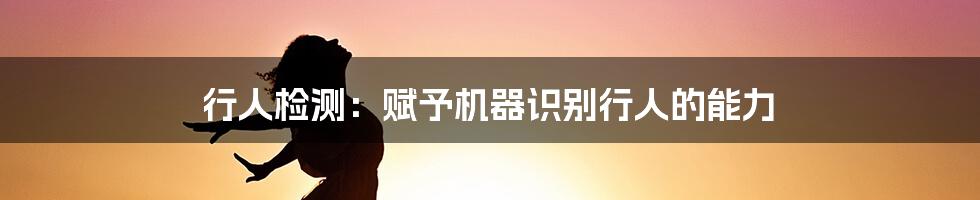 行人检测：赋予机器识别行人的能力